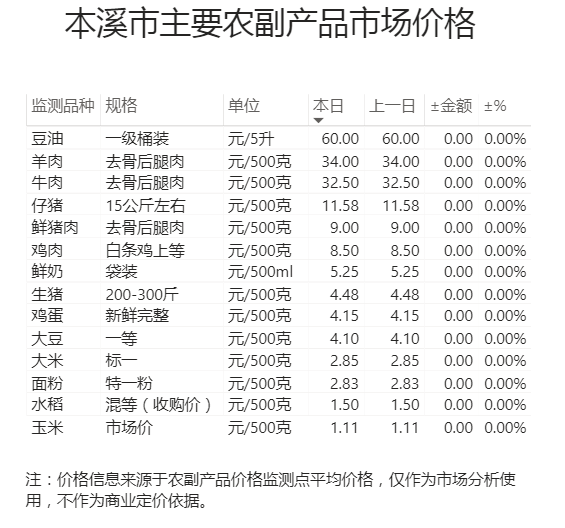 本溪市主要农副产品市场价格

| 监测品种 | 规格 | 单位 | 本日 | 上一日 | ±金额 | ±% |
|---|---|---|---|---|---|---|
| 豆油 | 一级桶装 | 元/5升 | 60.00 | 60.00 | 0.00 | 0.00% |
| 羊肉 | 去骨后腿肉 | 元/500克 | 34.00 | 34.00 | 0.00 | 0.00% |
| 牛肉 | 去骨后腿肉 | 元/500克 | 32.50 | 32.50 | 0.00 | 0.00% |
| 仔猪 | 15公斤左右 | 元/500克 | 11.58 | 11.58 | 0.00 | 0.00% |
| 鲜猪肉 | 去骨后腿肉 | 元/500克 | 9.00 | 9.00 | 0.00 | 0.00% |
| 鸡肉 | 白条鸡上等 | 元/500克 | 8.50 | 8.50 | 0.00 | 0.00% |
| 鲜奶 | 袋装 | 元/500ml | 5.25 | 5.25 | 0.00 | 0.00% |
| 生猪 | 200-300斤 | 元/500克 | 4.48 | 4.48 | 0.00 | 0.00% |
| 鸡蛋 | 新鲜完整 | 元/500克 | 4.15 | 4.15 | 0.00 | 0.00% |
| 大豆 | 一等 | 元/500克 | 4.10 | 4.10 | 0.00 | 0.00% |
| 大米 | 标一 | 元/500克 | 2.85 | 2.85 | 0.00 | 0.00% |
| 面粉 | 特一粉 | 元/500克 | 2.83 | 2.83 | 0.00 | 0.00% |
| 水稻 | 混等（收购价） | 元/500克 | 1.50 | 1.50 | 0.00 | 0.00% |
| 玉米 | 市场价 | 元/500克 | 1.11 | 1.11 | 0.00 | 0.00% |

注：价格信息来源于农副产品价格监测点平均价格，仅作为市场分析使用，不作为商业定价依据。